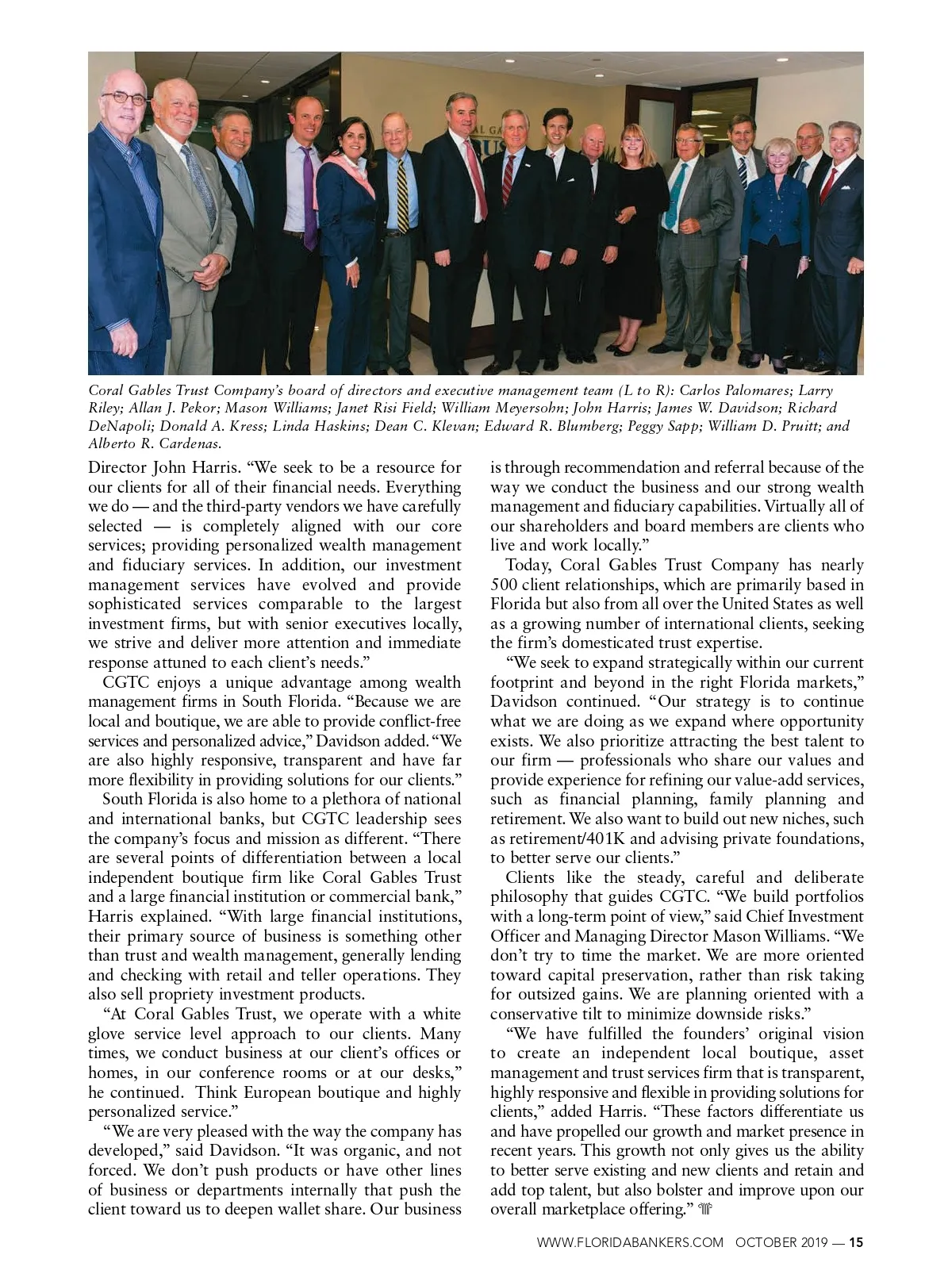 Coral Gables Trust Company's board of directors and executive management team (L to R): Carlos Palomares; Larry Riley; Allan J. Pekor; Mason Williams; Janet Risi Field; William Meyersohn; John Harris; James W. Davidson; Richard DeNapoli; Donald A. Kress; Linda Haskins; Dean C. Klevan; Edward R. Blumberg; Peggy Sapp; William D. Pruitt; and Alberto R. Cardenas.

Director John Harris. "We seek to be a resource for our clients for all of their financial needs. Everything we do — and the third-party vendors we have carefully selected — is completely aligned with our core services; providing personalized wealth management and fiduciary services. In addition, our investment management services have evolved and provide sophisticated services comparable to the largest investment firms, but with senior executives locally, we strive and deliver more attention and immediate response attuned to each client's needs."

CGTC enjoys a unique advantage among wealth management firms in South Florida. "Because we are local and boutique, we are able to provide conflict-free services and personalized advice," Davidson added. "We are also highly responsive, transparent and have far more flexibility in providing solutions for our clients."

South Florida is also home to a plethora of national and international banks, but CGTC leadership sees the company's focus and mission as different. "There are several points of differentiation between a local independent boutique firm like Coral Gables Trust and a large financial institution or commercial bank," Harris explained. "With large financial institutions, their primary source of business is something other than trust and wealth management, generally lending and checking with retail and teller operations. They also sell propriety investment products.

"At Coral Gables Trust, we operate with a white glove service level approach to our clients. Many times, we conduct business at our client's offices or homes, in our conference rooms or at our desks," he continued. Think European boutique and highly personalized service."

"We are very pleased with the way the company has developed," said Davidson. "It was organic, and not forced. We don't push products or have other lines of business or departments internally that push the client toward us to deepen wallet share. Our business is through recommendation and referral because of the way we conduct the business and our strong wealth management and fiduciary capabilities. Virtually all of our shareholders and board members are clients who live and work locally."

Today, Coral Gables Trust Company has nearly 500 client relationships, which are primarily based in Florida but also from all over the United States as well as a growing number of international clients, seeking the firm's domesticated trust expertise.

"We seek to expand strategically within our current footprint and beyond in the right Florida markets," Davidson continued. "Our strategy is to continue what we are doing as we expand where opportunity exists. We also prioritize attracting the best talent to our firm — professionals who share our values and provide experience for refining our value-add services, such as financial planning, family planning and retirement. We also want to build out new niches, such as retirement/401K and advising private foundations, to better serve our clients."

Clients like the steady, careful and deliberate philosophy that guides CGTC. "We build portfolios with a long-term point of view," said Chief Investment Officer and Managing Director Mason Williams. "We don't try to time the market. We are more oriented toward capital preservation, rather than risk taking for outsized gains. We are planning oriented with a conservative tilt to minimize downside risks."

"We have fulfilled the founders' original vision to create an independent local boutique, asset management and trust services firm that is transparent, highly responsive and flexible in providing solutions for clients," added Harris. "These factors differentiate us and have propelled our growth and market presence in recent years. This growth not only gives us the ability to better serve existing and new clients and retain and add top talent, but also bolster and improve upon our overall marketplace offering."

WWW.FLORIDABANKERS.COM OCTOBER 2019 — 15